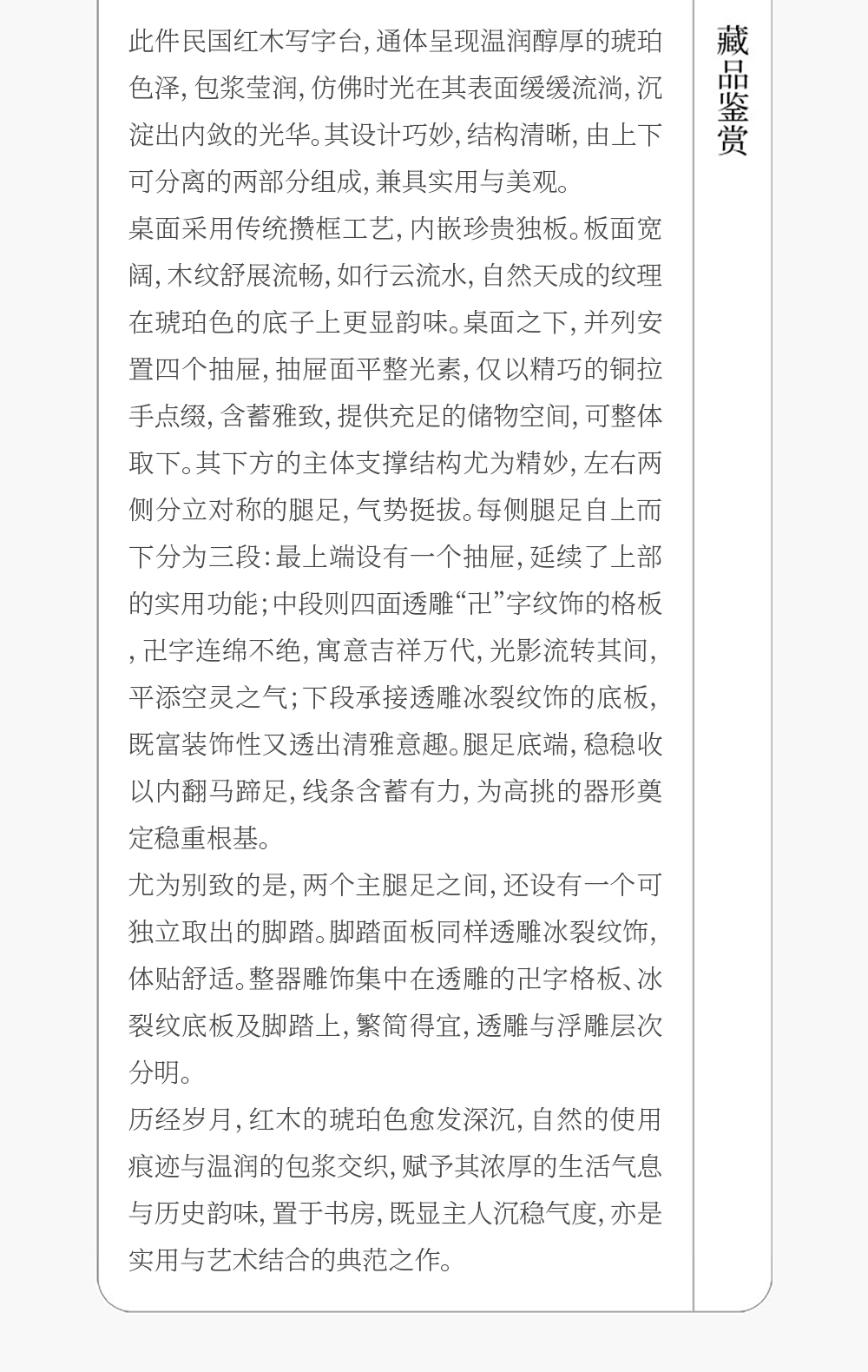 藏品鉴赏

此件民国红木写字台，通体呈现温润醇厚的琥珀色泽，包浆莹润，仿佛时光在其表面缓缓流淌，沉淀出内敛的光华。其设计巧妙，结构清晰，由上下可分离的两部分组成，兼具实用与美观。

桌面采用传统攒框工艺，内嵌珍贵独板。板面宽阔，木纹舒展流畅，如行云流水，自然天成的纹理在琥珀色的底子上更显韵味。桌面之下，并列安置四个抽屉，抽屉面平整光素，仅以精巧的铜拉手点缀，含蓄雅致，提供充足的储物空间，可整体取下。其下方的主体支撑结构尤为精妙，左右两侧分立对称的腿足，气势挺拔。每侧腿足自上而下分为三段：最上端设有一个抽屉，延续了上部的实用功能；中段则四面透雕“卍”字纹饰的格板，卍字连绵不绝，寓意吉祥万代，光影流转其间，平添空灵之气；下段承接透雕冰裂纹饰的底板，既富装饰性又透出清雅意趣。腿足底端，稳稳收以内翻马蹄足，线条含蓄有力，为高挑的器形奠定稳重根基。

尤为别致的是，两个主腿足之间，还设有一个可独立取出的脚踏。脚踏面板同样透雕冰裂纹饰，体贴舒适。整器雕饰集中在透雕的卍字格板、冰裂纹底板及脚踏上，繁简得宜，透雕与浮雕层次分明。

历经岁月，红木的琥珀色愈发深沉，自然的使用痕迹与温润的包浆交织，赋予其浓厚的生活气息与历史韵味，置于书房，既显主人沉稳气度，亦是实用与艺术结合的典范之作。